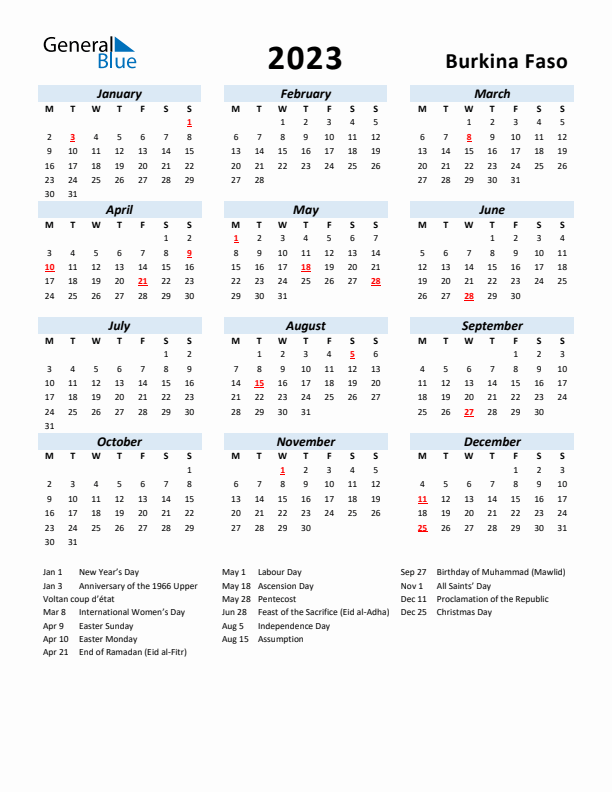 General Blue

2023

Burkina Faso

January

| M | T | W | T | F | S | S |
|---|---|---|---|---|---|---|
| | | | | | | 1 |
| 2 | 3 | 4 | 5 | 6 | 7 | 8 |
| 9 | 10 | 11 | 12 | 13 | 14 | 15 |
| 16 | 17 | 18 | 19 | 20 | 21 | 22 |
| 23 | 24 | 25 | 26 | 27 | 28 | 29 |
| 30 | 31 | | | | | |

February

| M | T | W | T | F | S | S |
|---|---|---|---|---|---|---|
| | | 1 | 2 | 3 | 4 | 5 |
| 6 | 7 | 8 | 9 | 10 | 11 | 12 |
| 13 | 14 | 15 | 16 | 17 | 18 | 19 |
| 20 | 21 | 22 | 23 | 24 | 25 | 26 |
| 27 | 28 | | | | | |

March

| M | T | W | T | F | S | S |
|---|---|---|---|---|---|---|
| | | 1 | 2 | 3 | 4 | 5 |
| 6 | 7 | 8 | 9 | 10 | 11 | 12 |
| 13 | 14 | 15 | 16 | 17 | 18 | 19 |
| 20 | 21 | 22 | 23 | 24 | 25 | 26 |
| 27 | 28 | 29 | 30 | 31 | | |

April

| M | T | W | T | F | S | S |
|---|---|---|---|---|---|---|
| | | | | | 1 | 2 |
| 3 | 4 | 5 | 6 | 7 | 8 | 9 |
| 10 | 11 | 12 | 13 | 14 | 15 | 16 |
| 17 | 18 | 19 | 20 | 21 | 22 | 23 |
| 24 | 25 | 26 | 27 | 28 | 29 | 30 |

May

| M | T | W | T | F | S | S |
|---|---|---|---|---|---|---|
| 1 | 2 | 3 | 4 | 5 | 6 | 7 |
| 8 | 9 | 10 | 11 | 12 | 13 | 14 |
| 15 | 16 | 17 | 18 | 19 | 20 | 21 |
| 22 | 23 | 24 | 25 | 26 | 27 | 28 |
| 29 | 30 | 31 | | | | |

June

| M | T | W | T | F | S | S |
|---|---|---|---|---|---|---|
| | | | 1 | 2 | 3 | 4 |
| 5 | 6 | 7 | 8 | 9 | 10 | 11 |
| 12 | 13 | 14 | 15 | 16 | 17 | 18 |
| 19 | 20 | 21 | 22 | 23 | 24 | 25 |
| 26 | 27 | 28 | 29 | 30 | | |

July

| M | T | W | T | F | S | S |
|---|---|---|---|---|---|---|
| | | | | | 1 | 2 |
| 3 | 4 | 5 | 6 | 7 | 8 | 9 |
| 10 | 11 | 12 | 13 | 14 | 15 | 16 |
| 17 | 18 | 19 | 20 | 21 | 22 | 23 |
| 24 | 25 | 26 | 27 | 28 | 29 | 30 |
| 31 | | | | | | |

August

| M | T | W | T | F | S | S |
|---|---|---|---|---|---|---|
| | 1 | 2 | 3 | 4 | 5 | 6 |
| 7 | 8 | 9 | 10 | 11 | 12 | 13 |
| 14 | 15 | 16 | 17 | 18 | 19 | 20 |
| 21 | 22 | 23 | 24 | 25 | 26 | 27 |
| 28 | 29 | 30 | 31 | | | |

September

| M | T | W | T | F | S | S |
|---|---|---|---|---|---|---|
| | | | | 1 | 2 | 3 |
| 4 | 5 | 6 | 7 | 8 | 9 | 10 |
| 11 | 12 | 13 | 14 | 15 | 16 | 17 |
| 18 | 19 | 20 | 21 | 22 | 23 | 24 |
| 25 | 26 | 27 | 28 | 29 | 30 | |

October

| M | T | W | T | F | S | S |
|---|---|---|---|---|---|---|
| | | | | | | 1 |
| 2 | 3 | 4 | 5 | 6 | 7 | 8 |
| 9 | 10 | 11 | 12 | 13 | 14 | 15 |
| 16 | 17 | 18 | 19 | 20 | 21 | 22 |
| 23 | 24 | 25 | 26 | 27 | 28 | 29 |
| 30 | 31 | | | | | |

November

| M | T | W | T | F | S | S |
|---|---|---|---|---|---|---|
| | | 1 | 2 | 3 | 4 | 5 |
| 6 | 7 | 8 | 9 | 10 | 11 | 12 |
| 13 | 14 | 15 | 16 | 17 | 18 | 19 |
| 20 | 21 | 22 | 23 | 24 | 25 | 26 |
| 27 | 28 | 29 | 30 | | | |

December

| M | T | W | T | F | S | S |
|---|---|---|---|---|---|---|
| | | | | 1 | 2 | 3 |
| 4 | 5 | 6 | 7 | 8 | 9 | 10 |
| 11 | 12 | 13 | 14 | 15 | 16 | 17 |
| 18 | 19 | 20 | 21 | 22 | 23 | 24 |
| 25 | 26 | 27 | 28 | 29 | 30 | 31 |

Jan 1 New Year's Day
Jan 3 Anniversary of the 1966 Upper Voltan coup d'état
Mar 8 International Women's Day
Apr 9 Easter Sunday
Apr 10 Easter Monday
Apr 21 End of Ramadan (Eid al-Fitr)

May 1 Labour Day
May 18 Ascension Day
May 28 Pentecost
Jun 28 Feast of the Sacrifice (Eid al-Adha)
Aug 5 Independence Day
Aug 15 Assumption

Sep 27 Birthday of Muhammad (Mawlid)
Nov 1 All Saints' Day
Dec 11 Proclamation of the Republic
Dec 25 Christmas Day